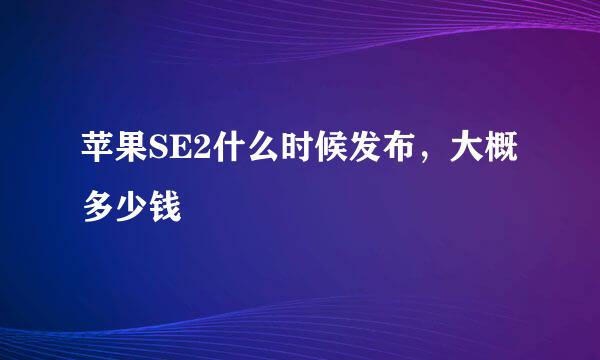 苹果SE2什么时候发布，大概多少钱